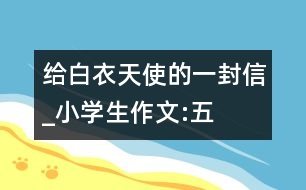 给白衣天使的一封信_小学生作文:五